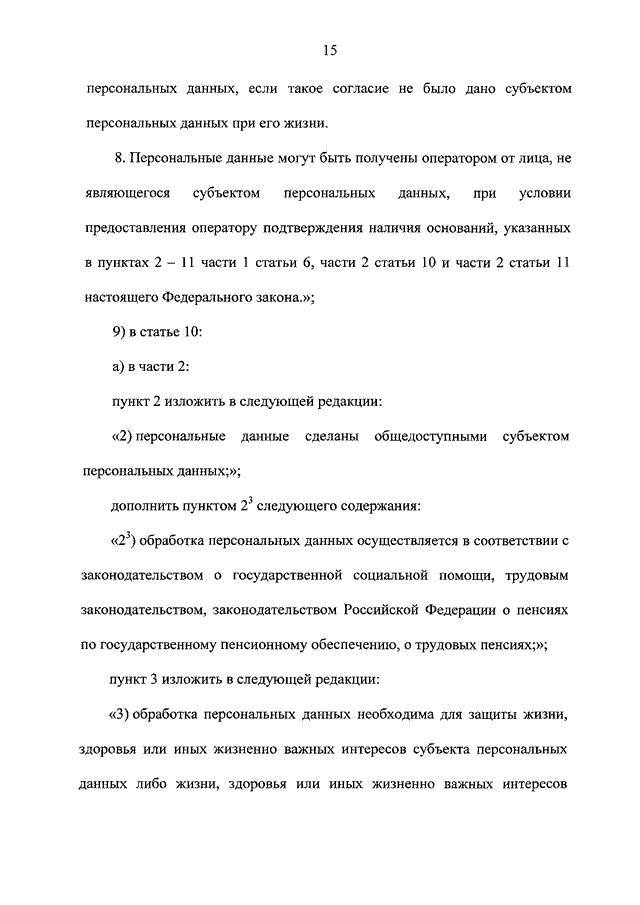 15

персональных данных, если такое согласие не было дано субъектом персональных данных при его жизни.

8. Персональные данные могут быть получены оператором от лица, не являющегося субъектом персональных данных, при условии предоставления оператору подтверждения наличия оснований, указанных в пунктах 2 – 11 части 1 статьи 6, части 2 статьи 10 и части 2 статьи 11 настоящего Федерального закона.»;

9) в статье 10:

а) в части 2:

пункт 2 изложить в следующей редакции:

«2) персональные данные сделаны общедоступными субъектом персональных данных;»;

дополнить пунктом $2^3$ следующего содержания:

«$2^3$) обработка персональных данных осуществляется в соответствии с законодательством о государственной социальной помощи, трудовым законодательством, законодательством Российской Федерации о пенсиях по государственному пенсионному обеспечению, о трудовых пенсиях;»;

пункт 3 изложить в следующей редакции:

«3) обработка персональных данных необходима для защиты жизни, здоровья или иных жизненно важных интересов субъекта персональных данных либо жизни, здоровья или иных жизненно важных интересов